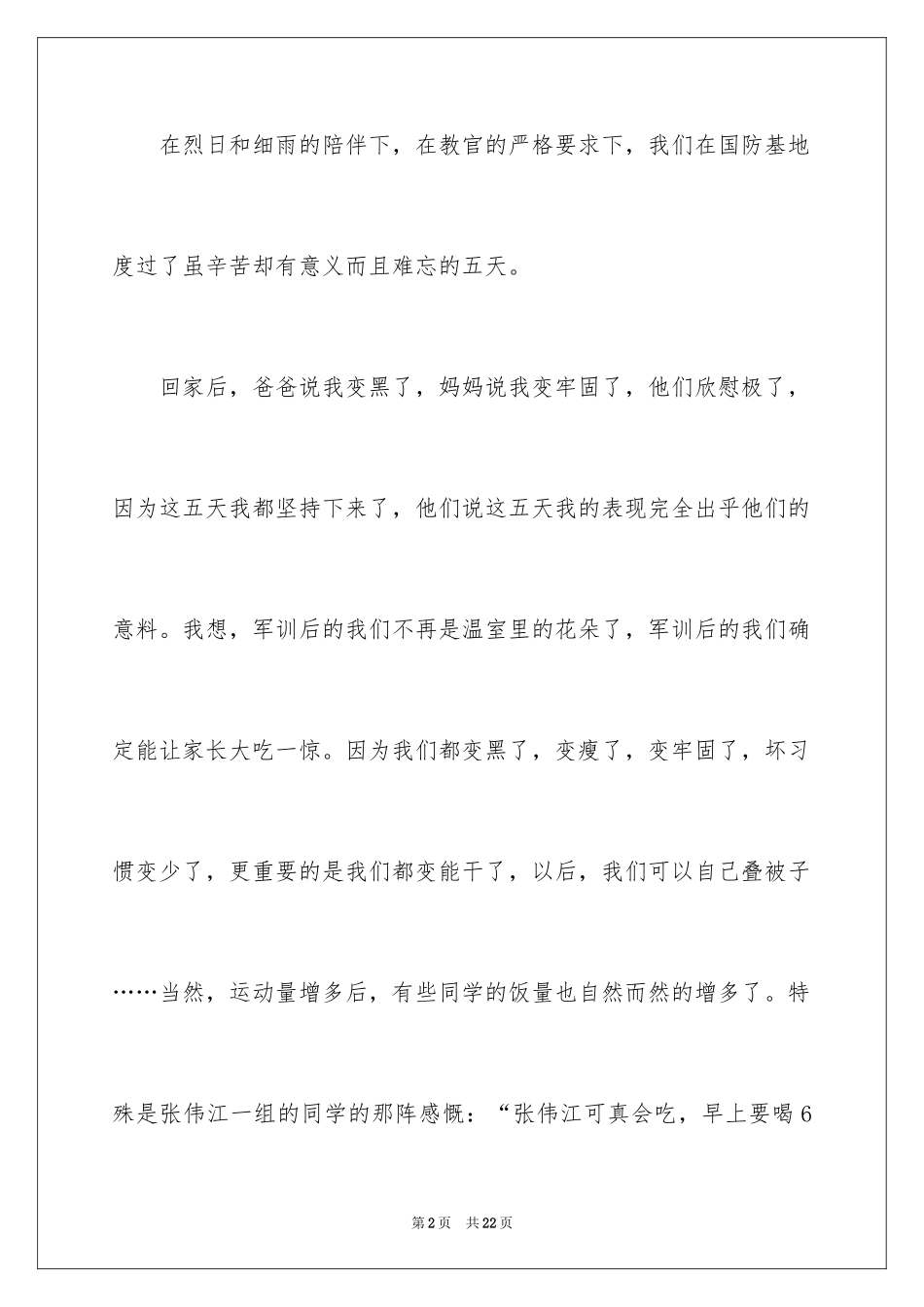 在烈日和细雨的陪伴下，在教官的严格要求下，我们在国防基地度过了虽辛苦却有意义而且难忘的五天。

回家后，爸爸说我变黑了，妈妈说我变牢固了，他们欣慰极了，因为这五天我都坚持下来了，他们说这五天我的表现完全出乎他们的意料。我想，军训后的我们不再是温室里的花朵了，军训后的我们确定能让家长大吃一惊。因为我们都变黑了，变瘦了，变牢固了，坏习惯变少了，更重要的是我们都变能干了，以后，我们可以自己叠被子……当然，运动量增多后，有些同学的饭量也自然而然的增多了。特殊是张伟江一组的同学的那阵感慨：“张伟江可真会吃，早上要喝6

第2页　共22页